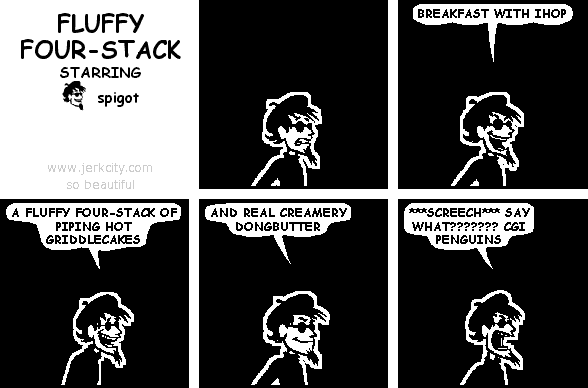 FLUFFY FOUR-STACK
STARRING
spigot

www.jerkcity.com
so beautiful

BREAKFAST WITH IHOP

A FLUFFY FOUR-STACK OF PIPING HOT GRIDDLECAKES

AND REAL CREAMERY DONGBUTTER

\*\*\*SCREECH\*\*\* SAY WHAT??????? CGI PENGUINS